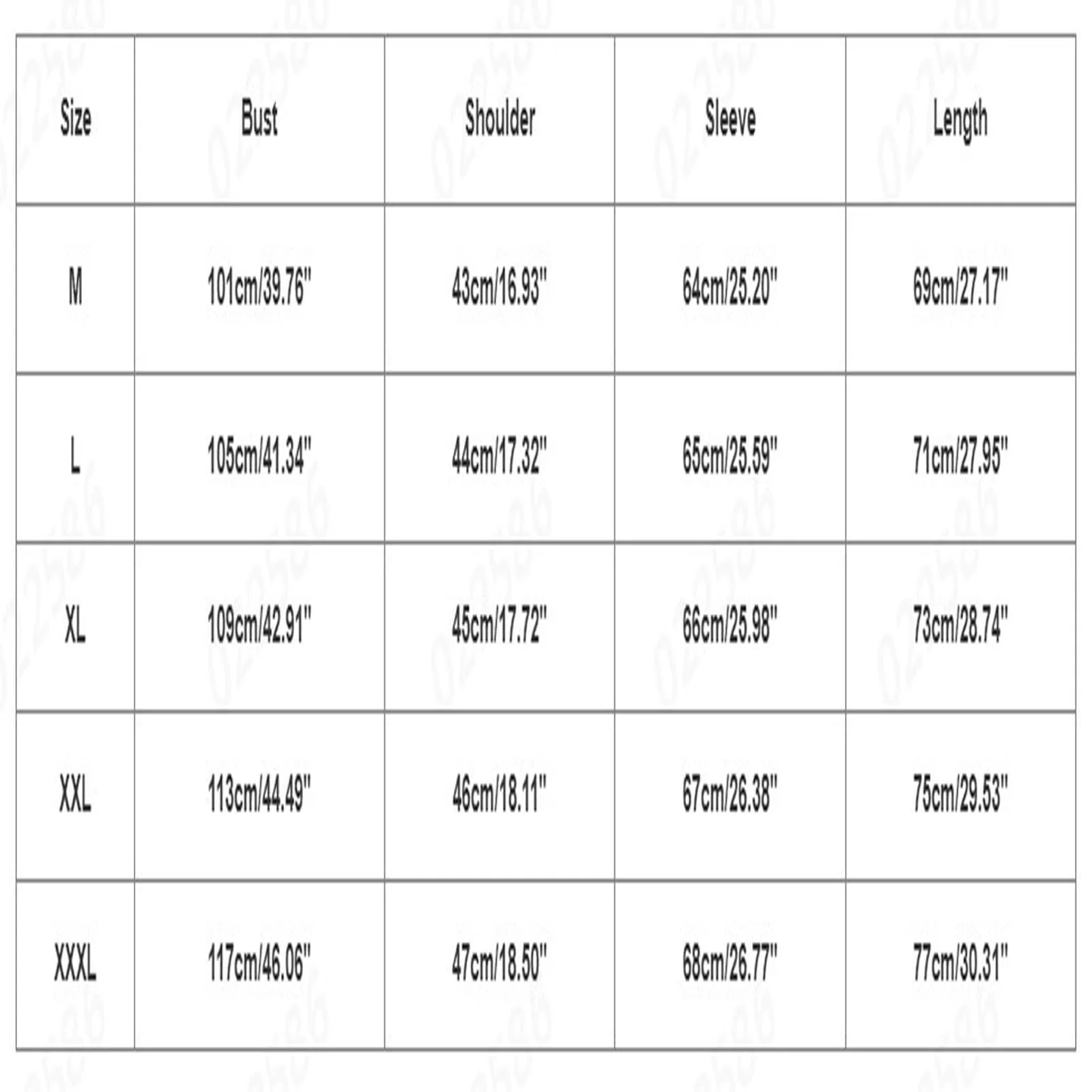 | Size | Bust | Shoulder | Sleeve | Length |
|---|---|---|---|---|
| M | 101cm/39.76" | 43cm/16.93" | 64cm/25.20" | 69cm/27.17" |
| L | 105cm/41.34" | 44cm/17.32" | 65cm/25.59" | 71cm/27.95" |
| XL | 109cm/42.91" | 45cm/17.72" | 66cm/25.98" | 73cm/28.74" |
| XXL | 113cm/44.49" | 46cm/18.11" | 67cm/26.38" | 75cm/29.53" |
| XXXL | 117cm/46.06" | 47cm/18.50" | 68cm/26.77" | 77cm/30.31" |